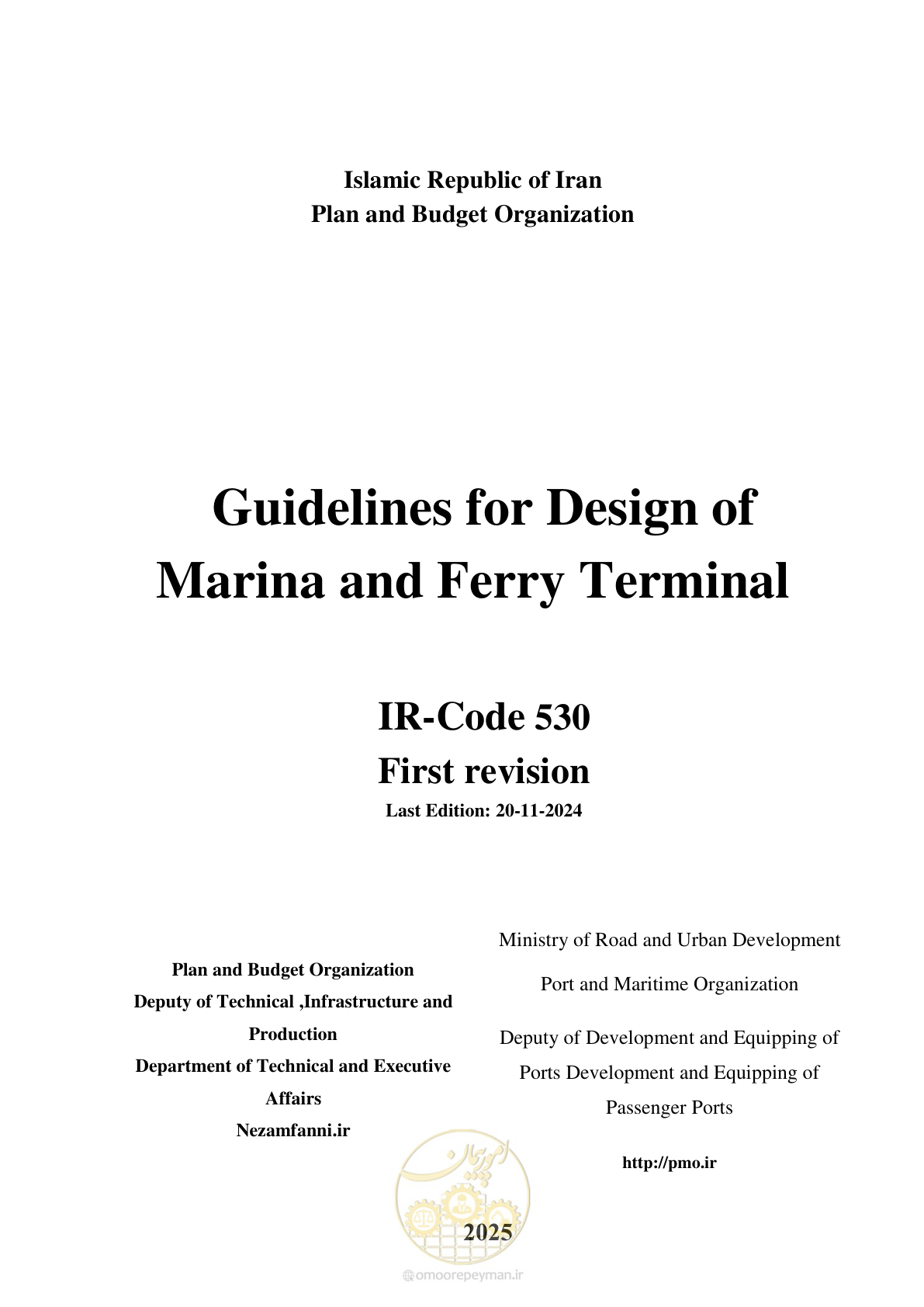 Islamic Republic of Iran
Plan and Budget Organization

Guidelines for Design of Marina and Ferry Terminal

IR-Code 530
First revision
Last Edition: 20-11-2024

Plan and Budget Organization
Deputy of Technical ,Infrastructure and Production
Department of Technical and Executive Affairs
Nezamfanni.ir

Ministry of Road and Urban Development
Port and Maritime Organization
Deputy of Development and Equipping of Ports Development and Equipping of Passenger Ports
http://pmo.ir

امور پیمان

2025

omoorepeyman.ir